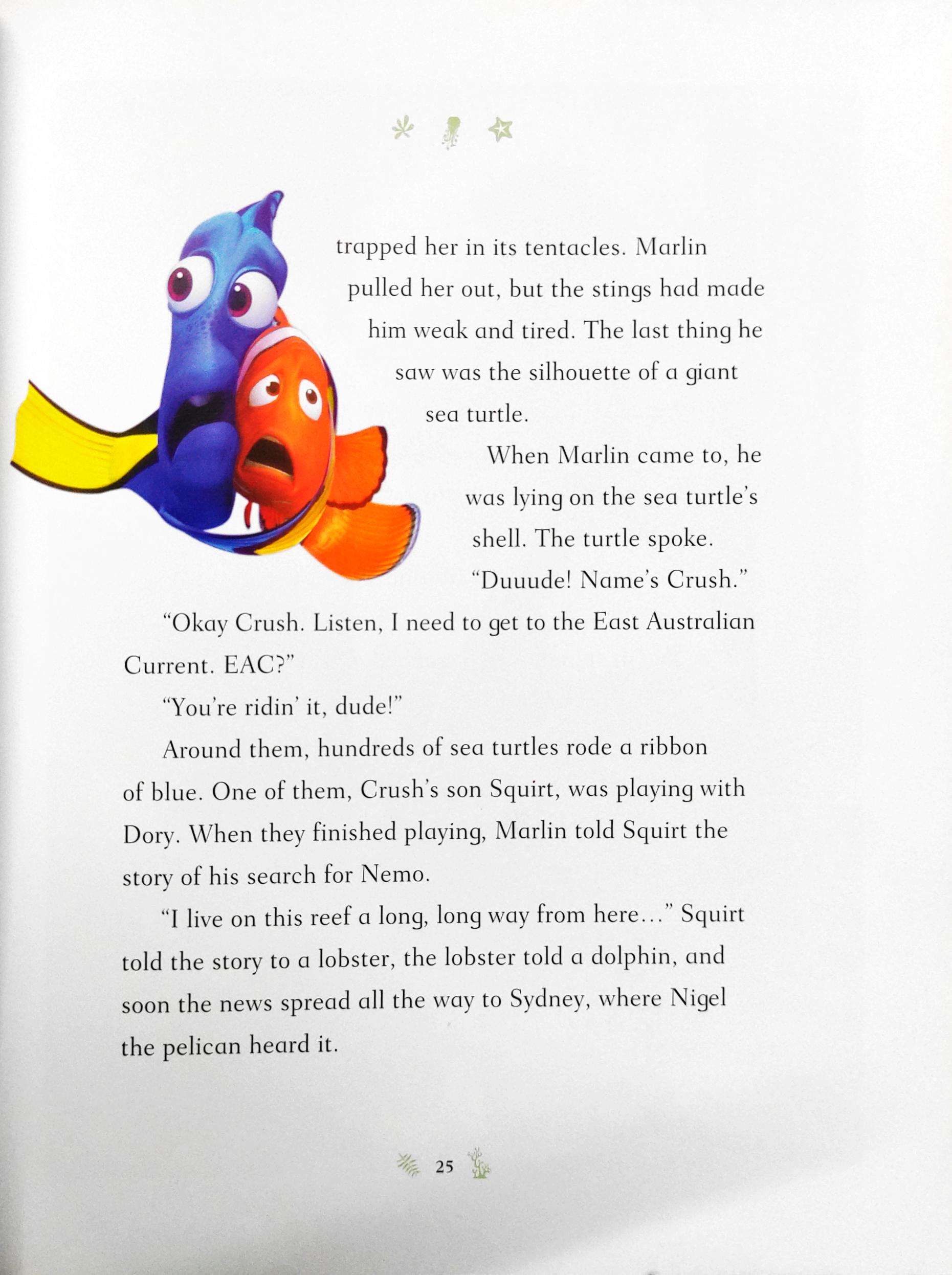 trapped her in its tentacles. Marlin pulled her out, but the stings had made him weak and tired. The last thing he saw was the silhouette of a giant sea turtle.

When Marlin came to, he was lying on the sea turtle's shell. The turtle spoke. "Duuude! Name's Crush."

"Okay Crush. Listen, I need to get to the East Australian Current. EAC?"

"You're ridin' it, dude!"

Around them, hundreds of sea turtles rode a ribbon of blue. One of them, Crush's son Squirt, was playing with Dory. When they finished playing, Marlin told Squirt the story of his search for Nemo.

"I live on this reef a long, long way from here..." Squirt told the story to a lobster, the lobster told a dolphin, and soon the news spread all the way to Sydney, where Nigel the pelican heard it.

25